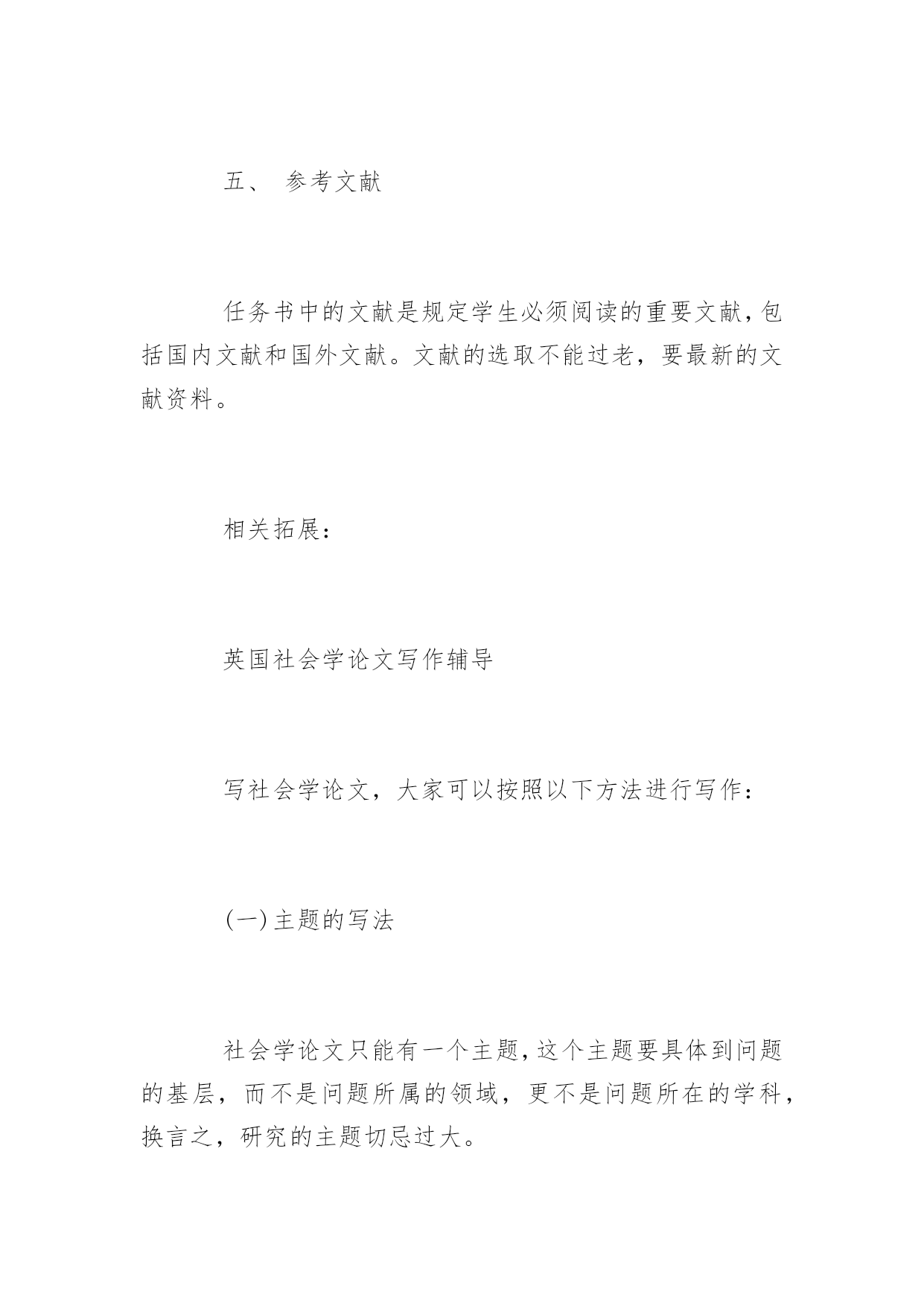 五、 参考文献

任务书中的文献是规定学生必须阅读的重要文献,包括国内文献和国外文献。文献的选取不能过老，要最新的文献资料。

相关拓展：

英国社会学论文写作辅导

写社会学论文，大家可以按照以下方法进行写作：

(一)主题的写法

社会学论文只能有一个主题,这个主题要具体到问题的基层，而不是问题所属的领域，更不是问题所在的学科，换言之，研究的主题切忌过大。